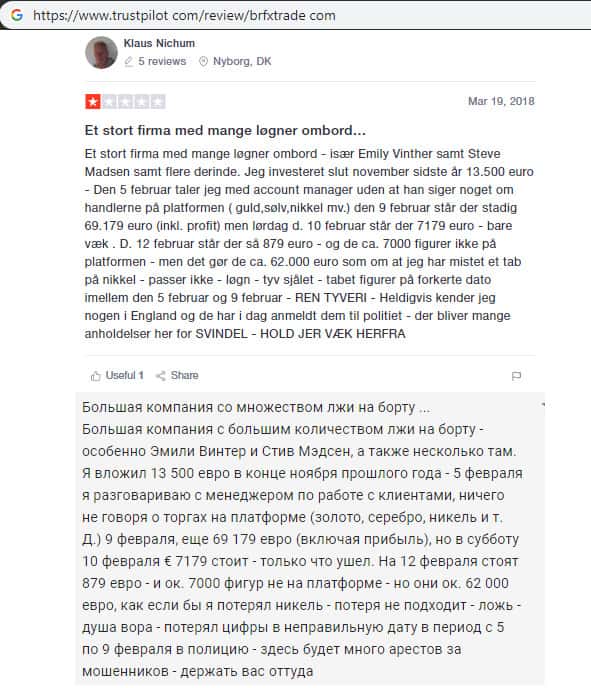 https://www.trustpilot com/review/brfxtrade com

Klaus Nichum
5 reviews Nyborg, DK

Mar 19, 2018

Et stort firma med mange løgner ombord...

Et stort firma med mange løgner ombord - især Emily Vinther samt Steve Madsen samt flere derinde. Jeg investeret slut november sidste år 13.500 euro - Den 5 februar taler jeg med account manager uden at han siger noget om handlerne på platformen ( guld,sølv,nikkel mv.) den 9 februar står der stadig 69.179 euro (inkl. profit) men lørdag d. 10 februar står der 7179 euro - bare væk . D. 12 februar står der så 879 euro - og de ca. 7000 figurer ikke på platformen - men det gør de ca. 62.000 euro som om at jeg har mistet et tab på nikkel - passer ikke - løgn - tyv sjålet - tabet figurer på forkerte dato imellem den 5 februar og 9 februar - REN TYVERI - Heldigvis kender jeg nogen i England og de har i dag anmeldt dem til politiet - der bliver mange anholdelser her for SVINDEL - HOLD JER VÆK HERFRA

Useful 1 Share

Большая компания со множеством лжи на борту ...
Большая компания с большим количеством лжи на борту - особенно Эмили Винтер и Стив Мэдсен, а также несколько там. Я вложил 13 500 евро в конце ноября прошлого года - 5 февраля я разговариваю с менеджером по работе с клиентами, ничего не говоря о торгах на платформе (золото, серебро, никель и т. Д.) 9 февраля, еще 69 179 евро (включая прибыль), но в субботу 10 февраля € 7179 стоит - только что ушел. На 12 февраля стоят 879 евро - и ок. 7000 фигур не на платформе - но они ок. 62 000 евро, как если бы я потерял никель - потеря не подходит - ложь - душа вора - потерял цифры в неправильную дату в период с 5 по 9 февраля в полицию - здесь будет много арестов за мошенников - держать вас оттуда